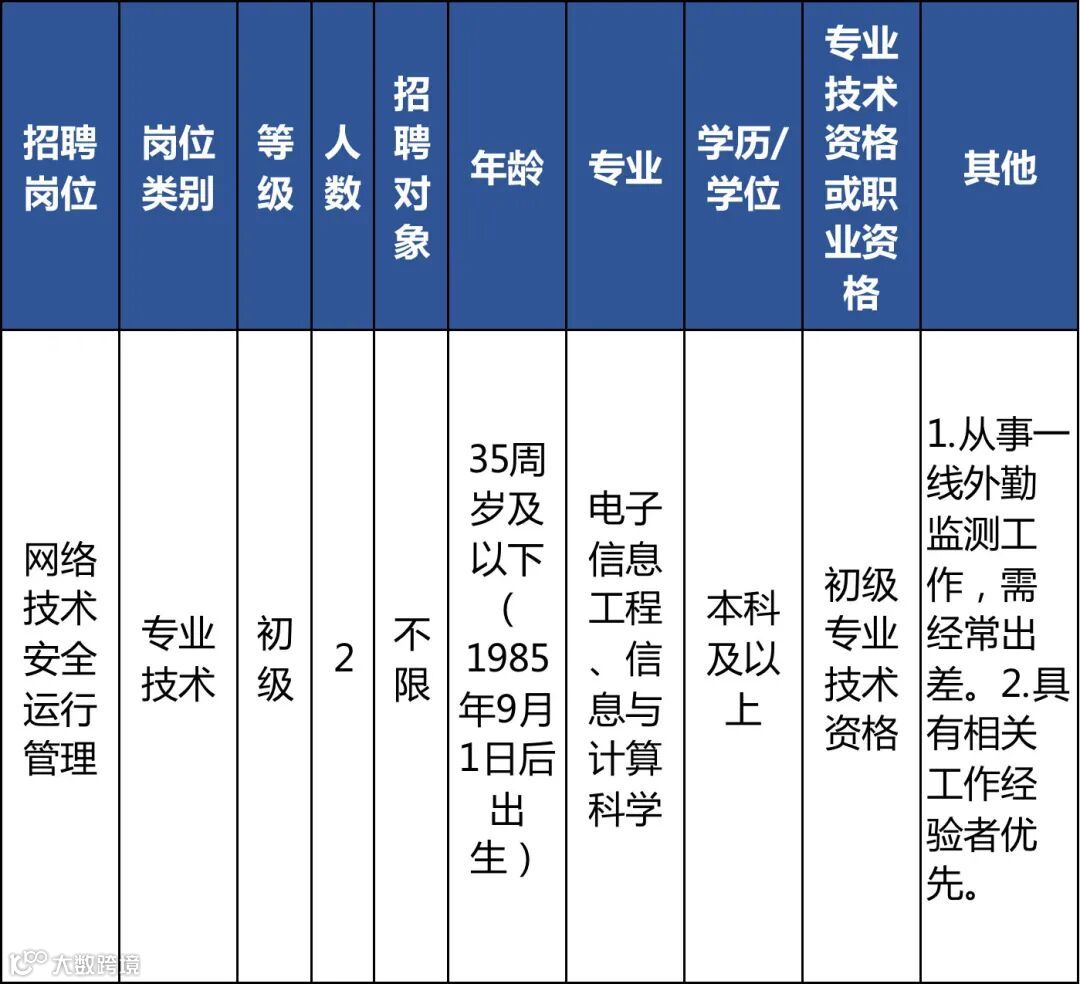 | 招聘岗位 | 岗位类别 | 等级 | 人数 | 招聘对象 | 年龄 | 专业 | 学历/学位 | 专业技术资格或职业资格 | 其他 |
|---|---|---|---|---|---|---|---|---|---|
| 网络技术安全运行管理 | 专业技术 | 初级 | 2 | 不限 | 35周岁及以下（1985年9月1日后出生） | 电子信息工程、信息与计算科学 | 本科及以上 | 初级专业技术资格 | 1.从事一线外勤监测工作，需经常出差。2.具有相关工作经验者优先。 |

大数跨境